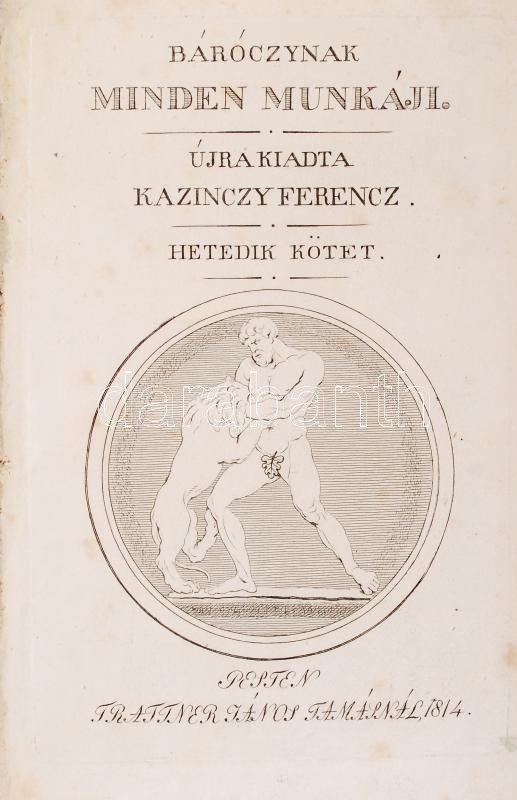 BÁRÓCZYNAK
MINDEN MUNKÁJI.

ÚJRA KIADTA
KAZINCZY FERENCZ.

HETEDIK KÖTET.

PESTEN
TRATTNER JÁNOS TAMÁSNÁL, 1814.

darabanth